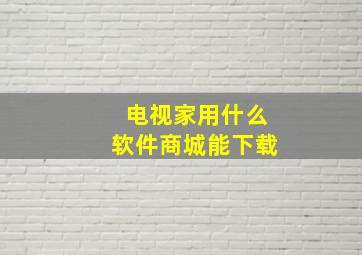 电视家用什么
软件商城能下载